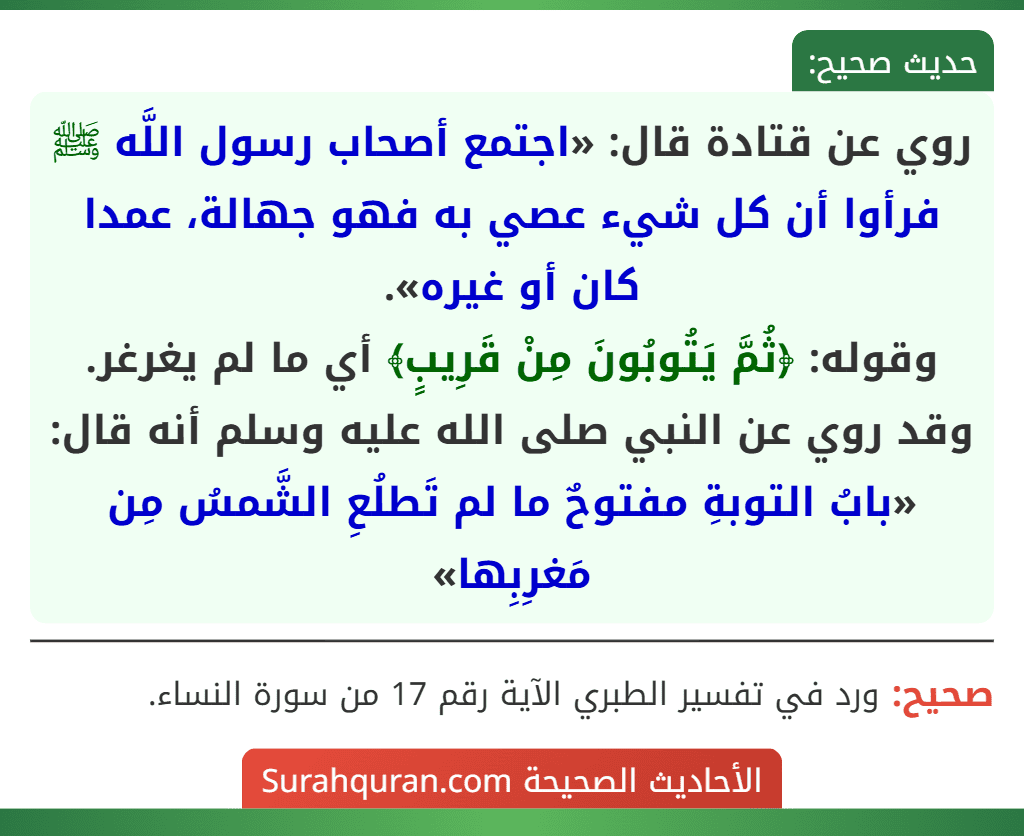 حديث صحيح:

روي عن قتادة قال: «اجتمع أصحاب رسول اللَّه ﷺ فرأوا أن كل شيء عصي به فهو جهالة، عمدا كان أو غيره».
وقوله: ﴿ثُمَّ يَتُوبُونَ مِنْ قَرِيبٍ﴾ أي ما لم يغرغر.
وقد روي عن النبي صلى الله عليه وسلم أنه قال: «بابُ التوبةِ مفتوحٌ ما لم تَطلُعِ الشَّمسُ مِن مَغرِبِها»

صحيح: ورد في تفسير الطبري الآية رقم 17 من سورة النساء.

الأحاديث الصحيحة Surahquran.com